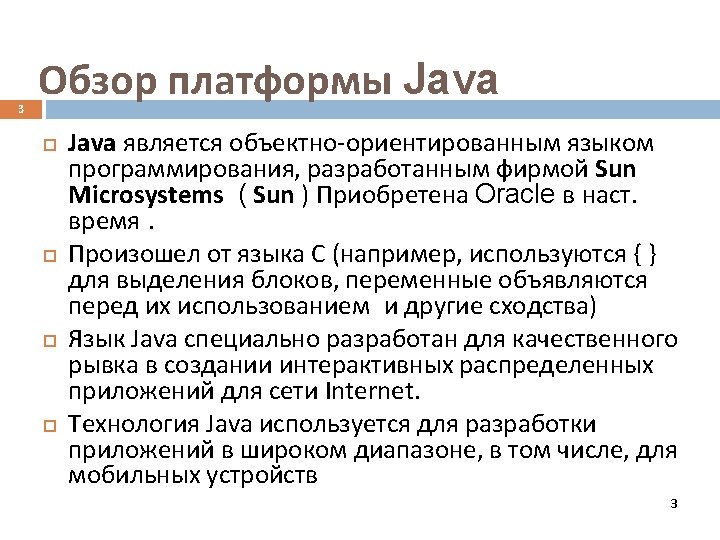 Обзор платформы Java

3

Java является объектно-ориентированным языком программирования, разработанным фирмой Sun Microsystems ( Sun ) Приобретена Oracle в наст. время .

Произошел от языка С (например, используются { } для выделения блоков, переменные объявляются перед их использованием и другие сходства)

Язык Java специально разработан для качественного рывка в создании интерактивных распределенных приложений для сети Internet.

Технология Java используется для разработки приложений в широком диапазоне, в том числе, для мобильных устройств

3